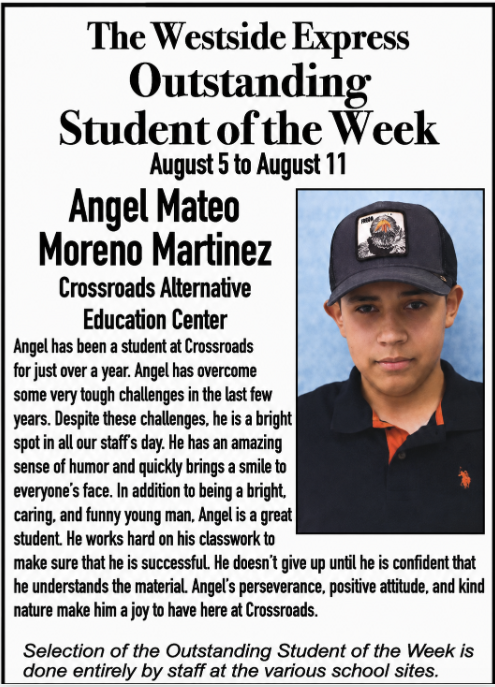 The Westside Express
Outstanding Student of the Week
August 5 to August 11

Angel Mateo Moreno Martinez
Crossroads Alternative Education Center

Angel has been a student at Crossroads for just over a year. Angel has overcome some very tough challenges in the last few years. Despite these challenges, he is a bright spot in all our staff's day. He has an amazing sense of humor and quickly brings a smile to everyone's face. In addition to being a bright, caring, and funny young man, Angel is a great student. He works hard on his classwork to make sure that he is successful. He doesn't give up until he is confident that he understands the material. Angel's perseverance, positive attitude, and kind nature make him a joy to have here at Crossroads.

Selection of the Outstanding Student of the Week is done entirely by staff at the various school sites.